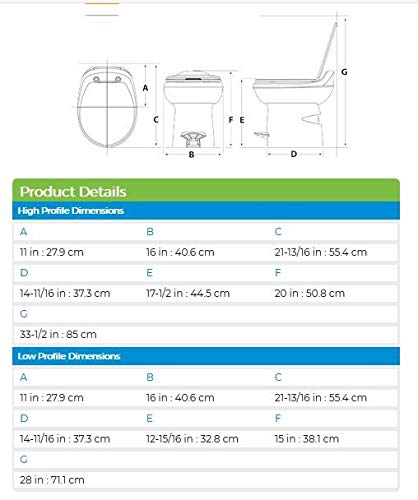 A C B F E D G

Product Details

High Profile Dimensions

| A | B | C |
|---|---|---|
| 11 in : 27.9 cm | 16 in : 40.6 cm | 21-13/16 in : 55.4 cm |
| D | E | F |
| 14-11/16 in : 37.3 cm | 17-1/2 in : 44.5 cm | 20 in : 50.8 cm |
| G | | |
| 33-1/2 in : 85 cm | | |

Low Profile Dimensions

| A | B | C |
|---|---|---|
| 11 in : 27.9 cm | 16 in : 40.6 cm | 21-13/16 in : 55.4 cm |
| D | E | F |
| 14-11/16 in : 37.3 cm | 12-15/16 in : 32.8 cm | 15 in : 38.1 cm |
| G | | |
| 28 in : 71.1 cm | | |